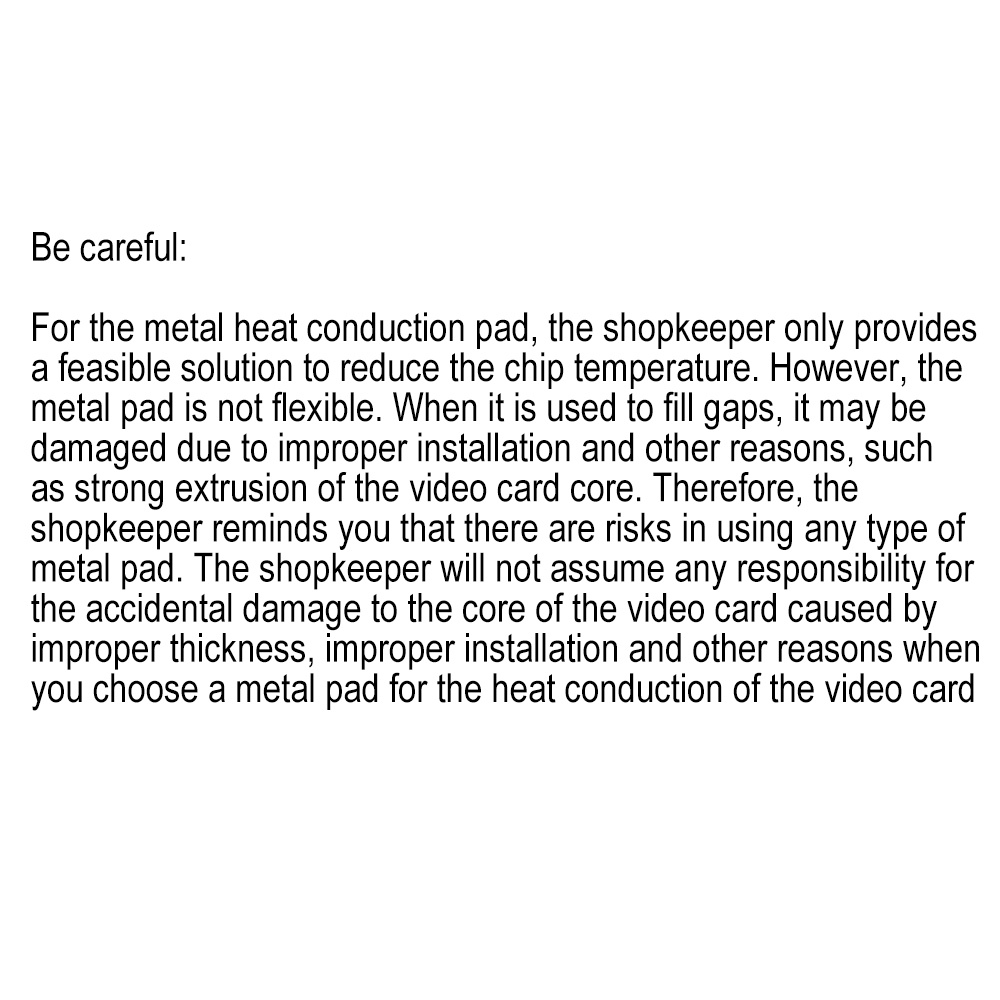 Be careful:

For the metal heat conduction pad, the shopkeeper only provides a feasible solution to reduce the chip temperature. However, the metal pad is not flexible. When it is used to fill gaps, it may be damaged due to improper installation and other reasons, such as strong extrusion of the video card core. Therefore, the shopkeeper reminds you that there are risks in using any type of metal pad. The shopkeeper will not assume any responsibility for the accidental damage to the core of the video card caused by improper thickness, improper installation and other reasons when you choose a metal pad for the heat conduction of the video card